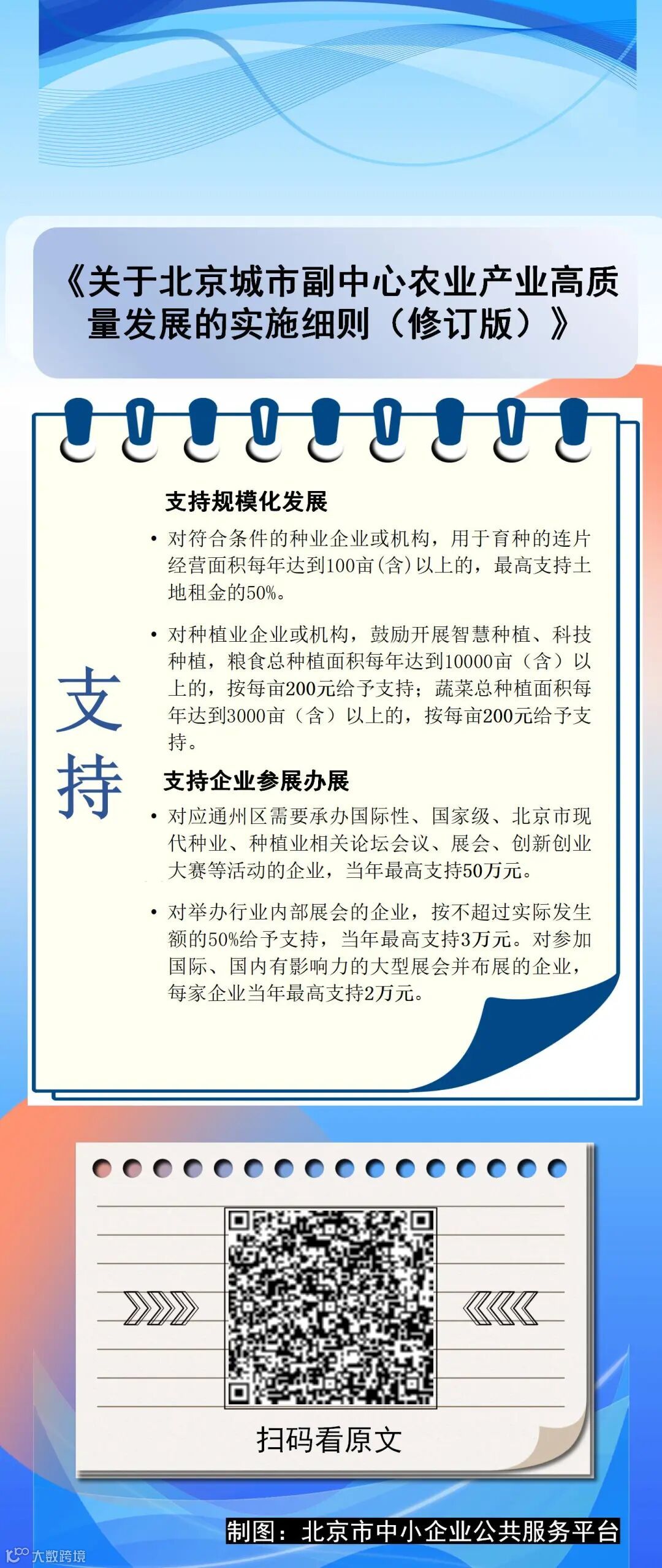 《关于北京城市副中心农业产业高质量发展的实施细则（修订版）》

支持

支持规模化发展

• 对符合条件的种业企业或机构，用于育种的连片经营面积每年达到100亩(含)以上的，最高支持土地租金的50%。

• 对种植业企业或机构，鼓励开展智慧种植、科技种植，粮食总种植面积每年达到10000亩（含）以上的，按每亩200元给予支持；蔬菜总种植面积每年达到3000亩（含）以上的，按每亩200元给予支持。

支持企业参展办展

• 对应通州区需要承办国际性、国家级、北京市现代种业、种植业相关论坛会议、展会、创新创业大赛等活动的企业，当年最高支持50万元。

• 对举办行业内部展会的企业，按不超过实际发生额的50%给予支持，当年最高支持3万元。对参加国际、国内有影响力的大型展会并布展的企业，每家企业当年最高支持2万元。

扫码看原文

制图：北京市中小企业公共服务平台

大数跨境